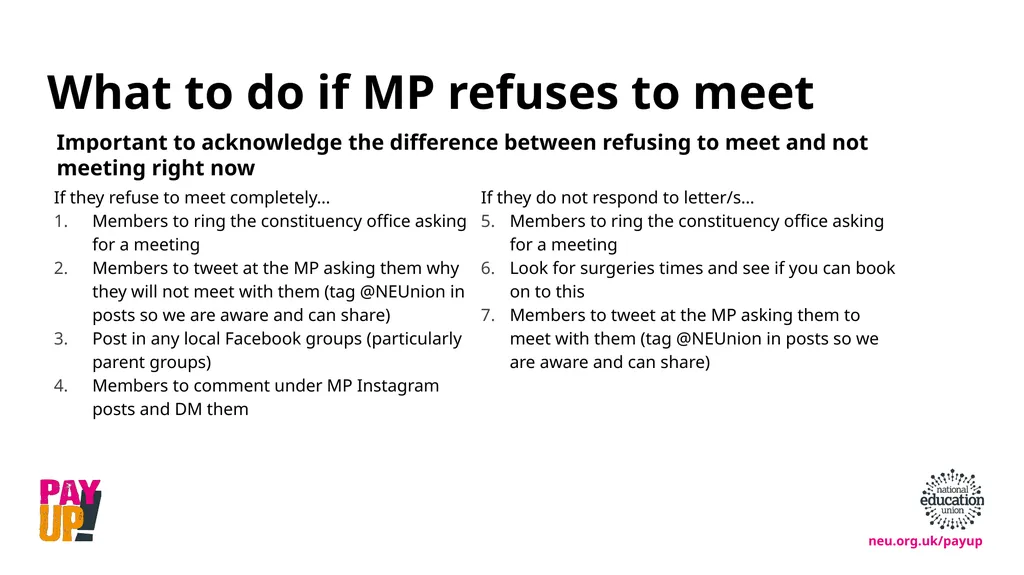 What to do if MP refuses to meet

Important to acknowledge the difference between refusing to meet and not meeting right now

If they refuse to meet completely…
1. Members to ring the constituency office asking for a meeting
2. Members to tweet at the MP asking them why they will not meet with them (tag @NEUnion in posts so we are aware and can share)
3. Post in any local Facebook groups (particularly parent groups)
4. Members to comment under MP Instagram posts and DM them

If they do not respond to letter/s…
5. Members to ring the constituency office asking for a meeting
6. Look for surgeries times and see if you can book on to this
7. Members to tweet at the MP asking them to meet with them (tag @NEUnion in posts so we are aware and can share)

PAY UP!

national education union

neu.org.uk/payup